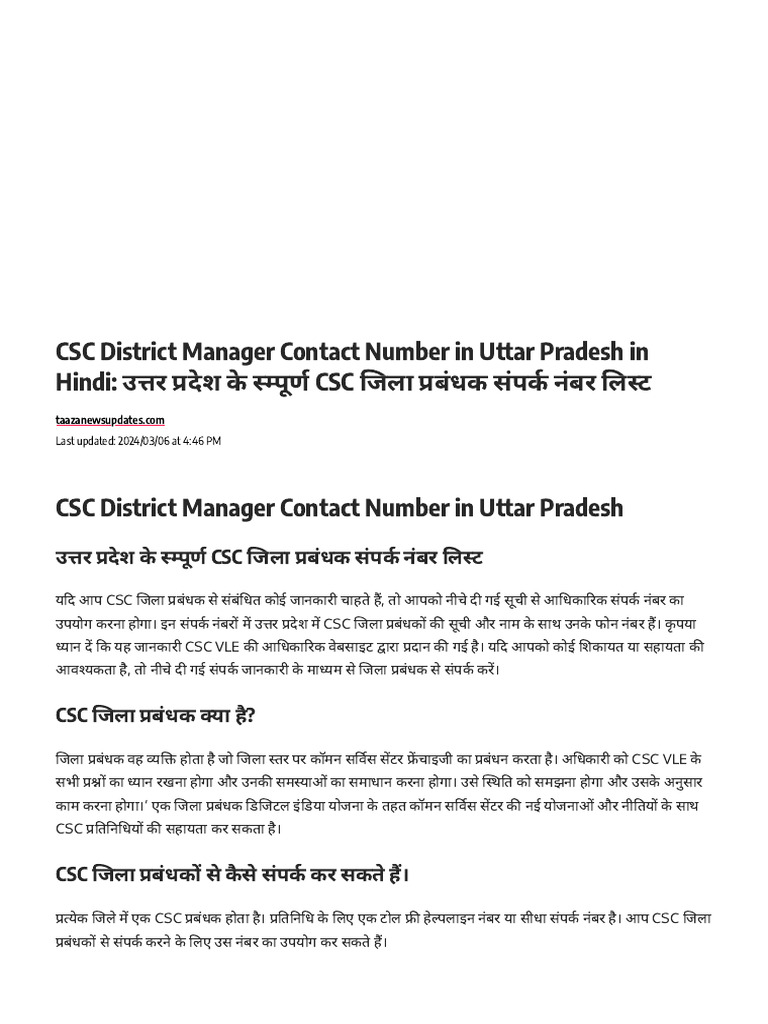 CSC District Manager Contact Number in Uttar Pradesh in Hindi: उत्तर प्रदेश के स्म्पूर्ण CSC जिला प्रबंधक संपर्क नंबर लिस्ट

taazanewsupdates.com

Last updated: 2024/03/06 at 4:46 PM

CSC District Manager Contact Number in Uttar Pradesh

उत्तर प्रदेश के स्म्पूर्ण CSC जिला प्रबंधक संपर्क नंबर लिस्ट

यदि आप CSC जिला प्रबंधक से संबंधित कोई जानकारी चाहते हैं, तो आपको नीचे दी गई सूची से आधिकारिक संपर्क नंबर का उपयोग करना होगा। इन संपर्क नंबरों में उत्तर प्रदेश में CSC जिला प्रबंधकों की सूची और नाम के साथ उनके फोन नंबर हैं। कृपया ध्यान दें कि यह जानकारी CSC VLE की आधिकारिक वेबसाइट द्वारा प्रदान की गई है। यदि आपको कोई शिकायत या सहायता की आवश्यकता है, तो नीचे दी गई संपर्क जानकारी के माध्यम से जिला प्रबंधक से संपर्क करें।

CSC जिला प्रबंधक क्या है?

जिला प्रबंधक वह व्यक्ति होता है जो जिला स्तर पर कॉमन सर्विस सेंटर फ्रेंचाइजी का प्रबंधन करता है। अधिकारी को CSC VLE के सभी प्रश्नों का ध्यान रखना होगा और उनकी समस्याओं का समाधान करना होगा। उसे स्थिति को समझना होगा और उसके अनुसार काम करना होगा।' एक जिला प्रबंधक डिजिटल इंडिया योजना के तहत कॉमन सर्विस सेंटर की नई योजनाओं और नीतियों के साथ CSC प्रतिनिधियों की सहायता कर सकता है।

CSC जिला प्रबंधकों से कैसे संपर्क कर सकते हैं।

प्रत्येक जिले में एक CSC प्रबंधक होता है। प्रतिनिधि के लिए एक टोल फ्री हेल्पलाइन नंबर या सीधा संपर्क नंबर है। आप CSC जिला प्रबंधकों से संपर्क करने के लिए उस नंबर का उपयोग कर सकते हैं।